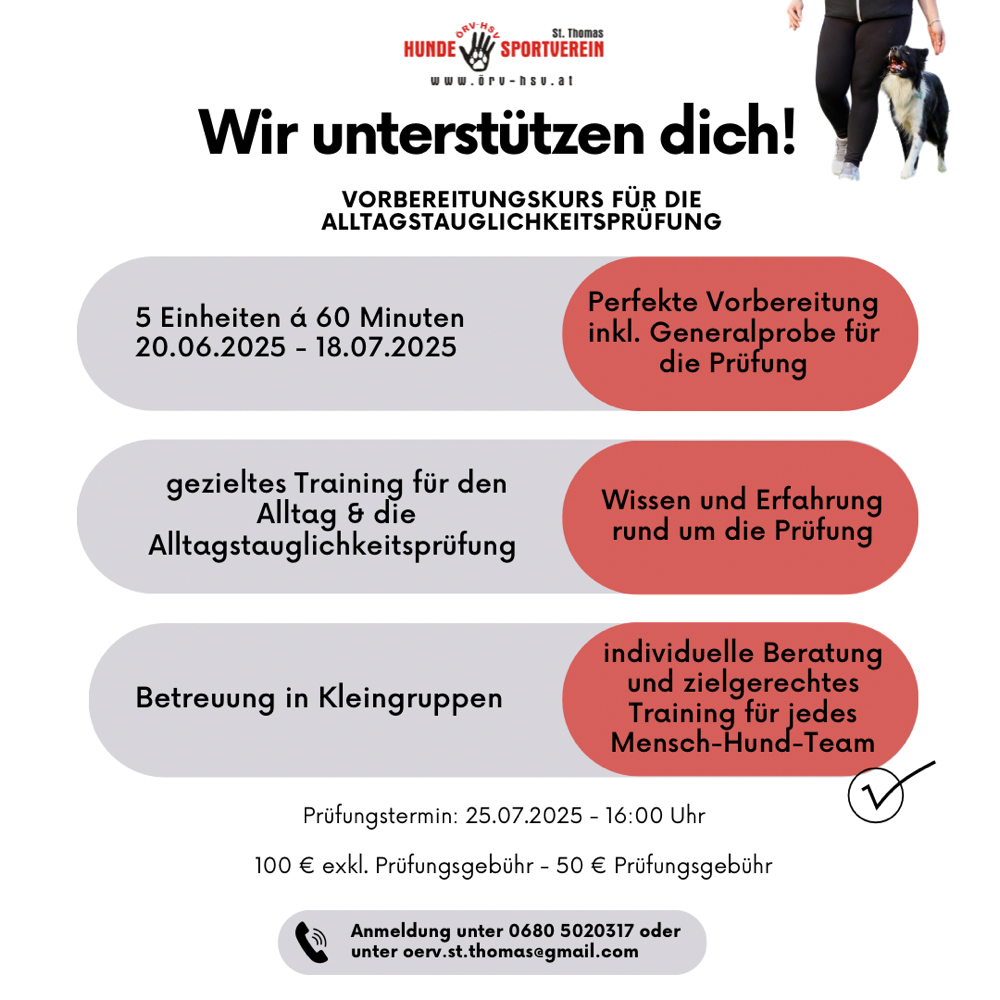 ÖRV-HSV St. Thomas
HUNDE SPORTVEREIN
www.örv-hsv.at

Wir unterstützen dich!

VORBEREITUNGSKURS FÜR DIE ALLTAGSTAUGLICHKEITSPRÜFUNG

5 Einheiten á 60 Minuten
20.06.2025 - 18.07.2025

Perfekte Vorbereitung inkl. Generalprobe für die Prüfung

gezieltes Training für den Alltag & die Alltagstauglichkeitsprüfung

Wissen und Erfahrung rund um die Prüfung

Betreuung in Kleingruppen

individuelle Beratung und zielgerechtes Training für jedes Mensch-Hund-Team

Prüfungstermin: 25.07.2025 - 16:00 Uhr

100 € exkl. Prüfungsgebühr - 50 € Prüfungsgebühr

Anmeldung unter 0680 5020317 oder unter oerv.st.thomas@gmail.com